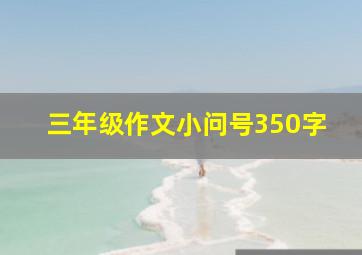 三年级作文小问号350字